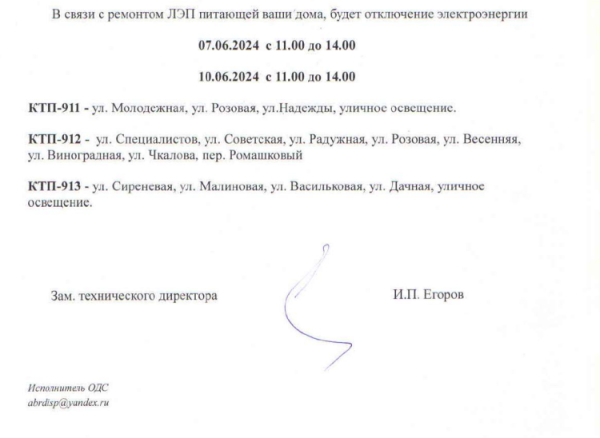 В связи с ремонтом ЛЭП питающей ваши дома, будет отключение электроэнергии

07.06.2024 с 11.00 до 14.00

10.06.2024 с 11.00 до 14.00

КТП-911 - ул. Молодежная, ул. Розовая, ул.Надежды, уличное освещение.

КТП-912 - ул. Специалистов, ул. Советская, ул. Радужная, ул. Розовая, ул. Весенняя, ул. Виноградная, ул. Чкалова, пер. Ромашковый

КТП-913 - ул. Сиреневая, ул. Малиновая, ул. Васильковая, ул. Дачная, уличное освещение.

Зам. технического директора

И.П. Егоров

Исполнитель ОДС
abrdisp@yandex.ru